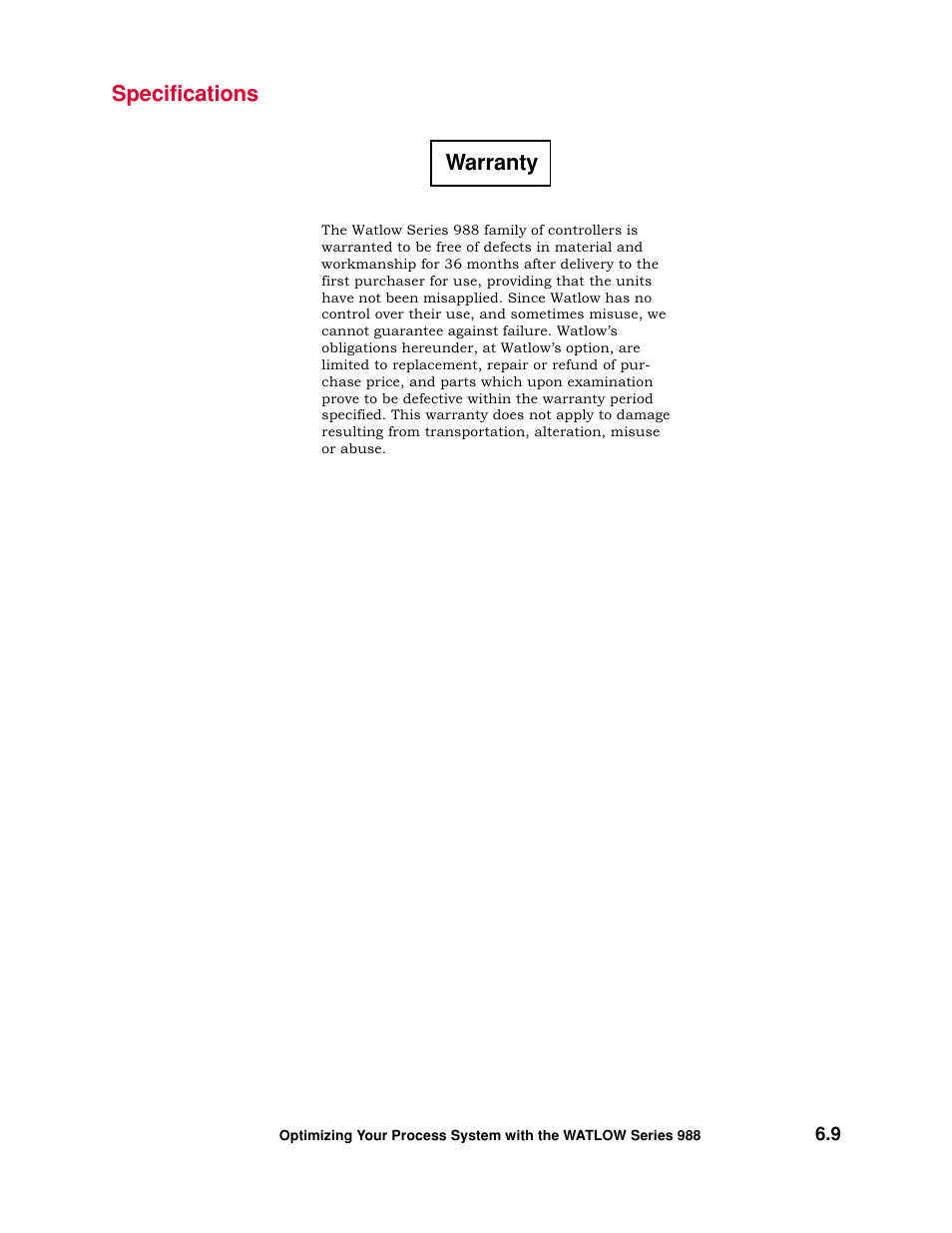 Specifications

Warranty

The Watlow Series 988 family of controllers is warranted to be free of defects in material and workmanship for 36 months after delivery to the first purchaser for use, providing that the units have not been misapplied. Since Watlow has no control over their use, and sometimes misuse, we cannot guarantee against failure. Watlow's obligations hereunder, at Watlow's option, are limited to replacement, repair or refund of purchase price, and parts which upon examination prove to be defective within the warranty period specified. This warranty does not apply to damage resulting from transportation, alteration, misuse or abuse.

Optimizing Your Process System with the WATLOW Series 988 6.9